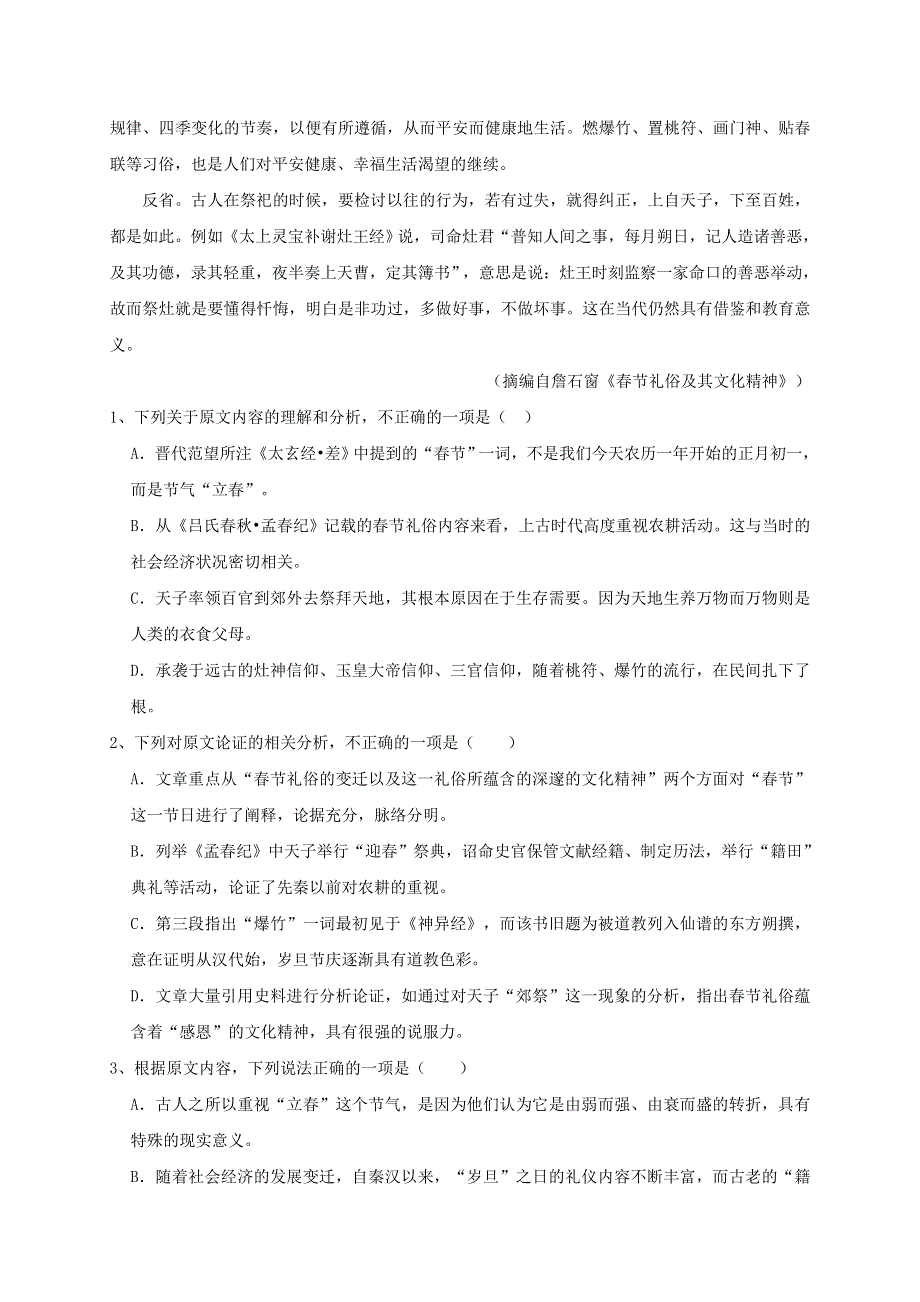 规律、四季变化的节奏，以便有所遵循，从而平安而健康地生活。燃爆竹、置桃符、画门神、贴春联等习俗，也是人们对平安健康、幸福生活渴望的继续。

反省。古人在祭祀的时候，要检讨以往的行为，若有过失，就得纠正，上自天子，下至百姓，都是如此。例如《太上灵宝补谢灶王经》说，司命灶君“普知人间之事，每月朔日，记人造诸善恶，及其功德，录其轻重，夜半奏上天曹，定其簿书”，意思是说：灶王时刻监察一家命口的善恶举动，故而祭灶就是要懂得忏悔，明白是非功过，多做好事，不做坏事。这在当代仍然具有借鉴和教育意义。

（摘编自詹石窗《春节礼俗及其文化精神》）

1、下列关于原文内容的理解和分析，不正确的一项是（ ）

A. 晋代范望所注《太玄经•差》中提到的“春节”一词，不是我们今天农历一年开始的正月初一，而是节气“立春”。

B. 从《吕氏春秋•孟春纪》记载的春节礼俗内容来看，上古时代高度重视农耕活动。这与当时的社会经济状况密切相关。

C. 天子率领百官到郊外去祭拜天地，其根本原因在于生存需要。因为天地生养万物而万物则是人类的衣食父母。

D. 承袭于远古的灶神信仰、玉皇大帝信仰、三官信仰，随着桃符、爆竹的流行，在民间扎下了根。

2、下列对原文论证的相关分析，不正确的一项是（ ）

A. 文章重点从“春节礼俗的变迁以及这一礼俗所蕴含的深邃的文化精神”两个方面对“春节”这一节日进行了阐释，论据充分，脉络分明。

B. 列举《孟春纪》中天子举行“迎春”祭典，诏命史官保管文献经籍、制定历法，举行“籍田”典礼等活动，论证了先秦以前对农耕的重视。

C. 第三段指出“爆竹”一词最初见于《神异经》，而该书旧题为被道教列入仙谱的东方朔撰，意在证明从汉代始，岁旦节庆逐渐具有道教色彩。

D. 文章大量引用史料进行分析论证，如通过对天子“郊祭”这一现象的分析，指出春节礼俗蕴含着“感恩”的文化精神，具有很强的说服力。

3、根据原文内容，下列说法正确的一项是（ ）

A. 古人之所以重视“立春”这个节气，是因为他们认为它是由弱而强、由衰而盛的转折，具有特殊的现实意义。

B. 随着社会经济的发展变迁，自秦汉以来，“岁旦”之日的礼仪内容不断丰富，而古老的“籍